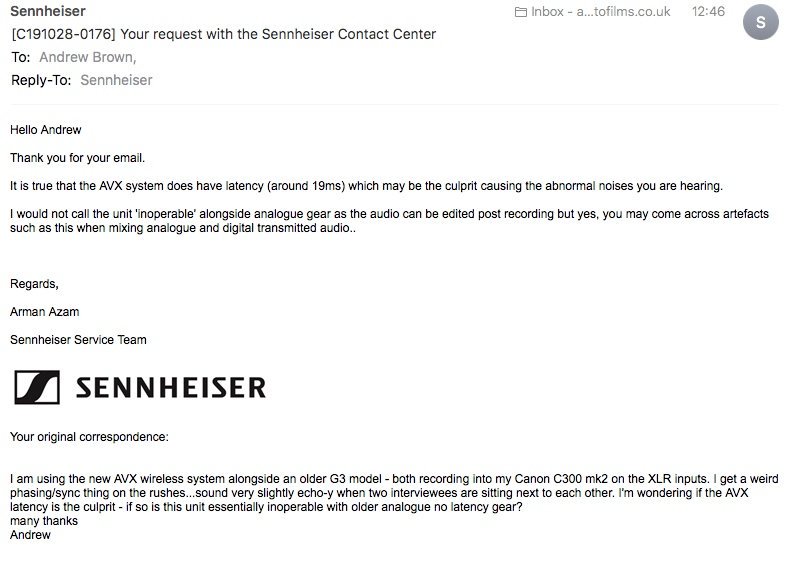 Sennheiser
Inbox - a...tofilms.co.uk 12:46
S
[C191028-0176] Your request with the Sennheiser Contact Center
To: Andrew Brown,
Reply-To: Sennheiser

Hello Andrew

Thank you for your email.

It is true that the AVX system does have latency (around 19ms) which may be the culprit causing the abnormal noises you are hearing.

I would not call the unit 'inoperable' alongside analogue gear as the audio can be edited post recording but yes, you may come across artefacts such as this when mixing analogue and digital transmitted audio..

Regards,

Arman Azam

Sennheiser Service Team

SENNHEISER

Your original correspondence:

I am using the new AVX wireless system alongside an older G3 model - both recording into my Canon C300 mk2 on the XLR inputs. I get a weird phasing/sync thing on the rushes...sound very slightly echo-y when two interviewees are sitting next to each other. I'm wondering if the AVX latency is the culprit - if so is this unit essentially inoperable with older analogue no latency gear?
many thanks
Andrew